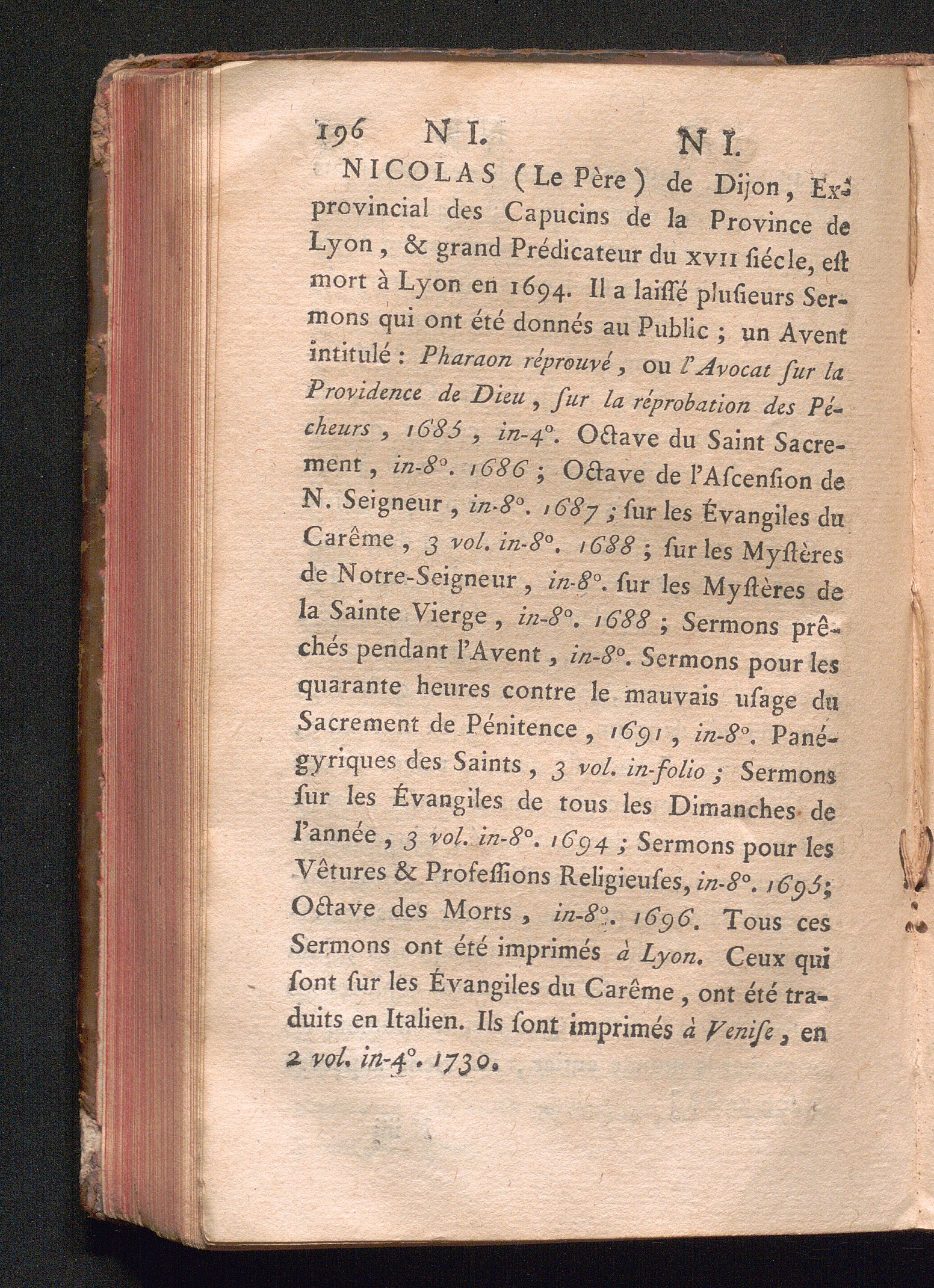 196 N I. N I.

NICOLAS (Le Père) de Dijon, Ex-provincial des Capucins de la Province de Lyon, & grand Prédicateur du XVII siécle, est mort à Lyon en 1694. Il a laissé plusieurs Sermons qui ont été donnés au Public ; un Avent intitulé : Pharaon réprouvé, ou l'Avocat sur la Providence de Dieu, sur la réprobation des Pécheurs, 1685, in-4°. Octave du Saint Sacrement, in-8°. 1686 ; Octave de l'Ascension de N. Seigneur, in-8°. 1687 ; sur les Évangiles du Carême, 3 vol. in-8°. 1688 ; sur les Mystères de Notre-Seigneur, in-8°. sur les Mystères de la Sainte Vierge, in-8°. 1688 ; Sermons prêchés pendant l'Avent, in-8°. Sermons pour les quarante heures contre le mauvais usage du Sacrement de Pénitence, 1691, in-8°. Panégyriques des Saints, 3 vol. in-folio ; Sermons sur les Évangiles de tous les Dimanches de l'année, 3 vol. in-8°. 1694 ; Sermons pour les Vêtures & Professions Religieuses, in-8°. 1695 ; Octave des Morts, in-8°. 1696. Tous ces Sermons ont été imprimés à Lyon. Ceux qui sont sur les Évangiles du Carême, ont été traduits en Italien. Ils sont imprimés à Venise, en 2 vol. in-4°. 1730.